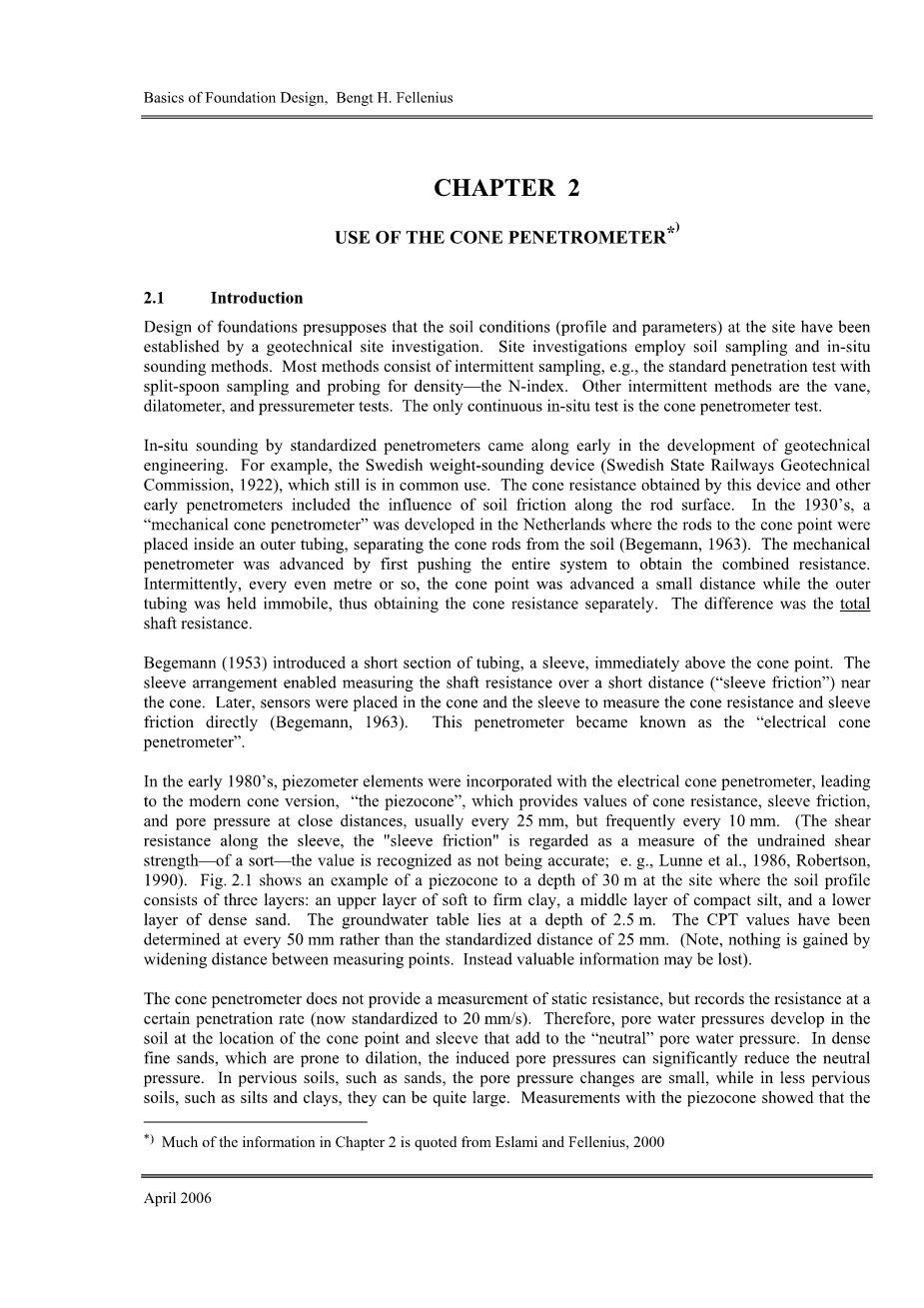 Basics of Foundation Design, Bengt H. Fellenius

CHAPTER 2

USE OF THE CONE PENETROMETER$^{*)}$

2.1 Introduction

Design of foundations presupposes that the soil conditions (profile and parameters) at the site have been established by a geotechnical site investigation. Site investigations employ soil sampling and in-situ sounding methods. Most methods consist of intermittent sampling, e.g., the standard penetration test with split-spoon sampling and probing for density—the N-index. Other intermittent methods are the vane, dilatometer, and pressuremeter tests. The only continuous in-situ test is the cone penetrometer test.

In-situ sounding by standardized penetrometers came along early in the development of geotechnical engineering. For example, the Swedish weight-sounding device (Swedish State Railways Geotechnical Commission, 1922), which still is in common use. The cone resistance obtained by this device and other early penetrometers included the influence of soil friction along the rod surface. In the 1930's, a "mechanical cone penetrometer" was developed in the Netherlands where the rods to the cone point were placed inside an outer tubing, separating the cone rods from the soil (Begemann, 1963). The mechanical penetrometer was advanced by first pushing the entire system to obtain the combined resistance. Intermittently, every even metre or so, the cone point was advanced a small distance while the outer tubing was held immobile, thus obtaining the cone resistance separately. The difference was the total shaft resistance.

Begemann (1953) introduced a short section of tubing, a sleeve, immediately above the cone point. The sleeve arrangement enabled measuring the shaft resistance over a short distance ("sleeve friction") near the cone. Later, sensors were placed in the cone and the sleeve to measure the cone resistance and sleeve friction directly (Begemann, 1963). This penetrometer became known as the "electrical cone penetrometer".

In the early 1980's, piezometer elements were incorporated with the electrical cone penetrometer, leading to the modern cone version, "the piezocone", which provides values of cone resistance, sleeve friction, and pore pressure at close distances, usually every 25 mm, but frequently every 10 mm. (The shear resistance along the sleeve, the "sleeve friction" is regarded as a measure of the undrained shear strength—of a sort—the value is recognized as not being accurate; e. g., Lunne et al., 1986, Robertson, 1990). Fig. 2.1 shows an example of a piezocone to a depth of 30 m at the site where the soil profile consists of three layers: an upper layer of soft to firm clay, a middle layer of compact silt, and a lower layer of dense sand. The groundwater table lies at a depth of 2.5 m. The CPT values have been determined at every 50 mm rather than the standardized distance of 25 mm. (Note, nothing is gained by widening distance between measuring points. Instead valuable information may be lost).

The cone penetrometer does not provide a measurement of static resistance, but records the resistance at a certain penetration rate (now standardized to 20 mm/s). Therefore, pore water pressures develop in the soil at the location of the cone point and sleeve that add to the "neutral" pore water pressure. In dense fine sands, which are prone to dilation, the induced pore pressures can significantly reduce the neutral pressure. In pervious soils, such as sands, the pore pressure changes are small, while in less pervious soils, such as silts and clays, they can be quite large. Measurements with the piezocone showed that the

$^{*)}$ Much of the information in Chapter 2 is quoted from Eslami and Fellenius, 2000

April 2006